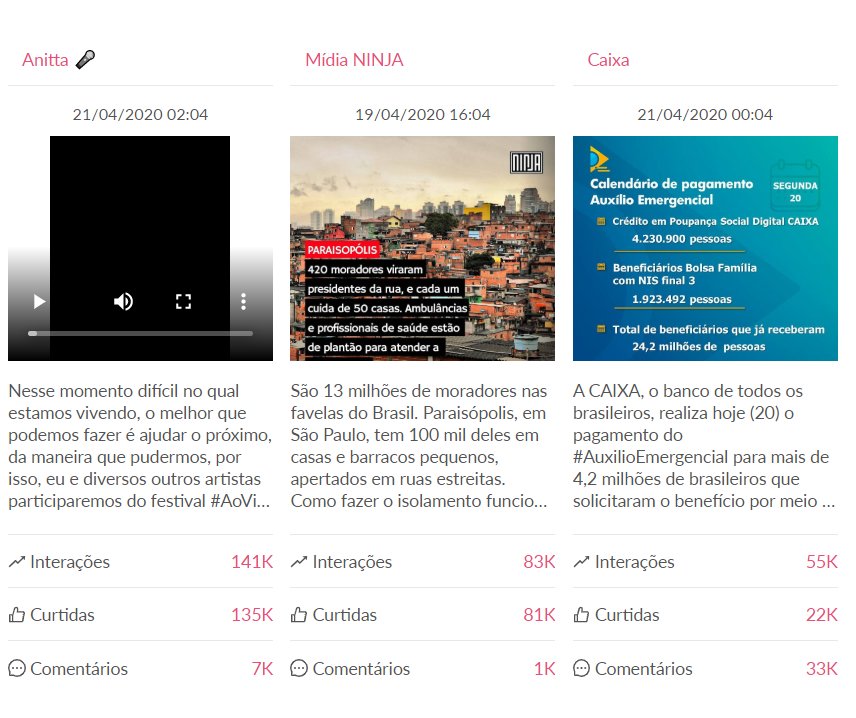 Anitta 🎤

21/04/2020 02:04

Nesse momento difícil no qual estamos vivendo, o melhor que podemos fazer é ajudar o próximo, da maneira que pudermos, por isso, eu e diversos outros artistas participaremos do festival #AoVi...

Interações 141K

Curtidas 135K

Comentários 7K

Mídia NINJA

19/04/2020 16:04

NINJA

PARAISOPÓLIS

420 moradores viraram presidentes da rua, e cada um cuida de 50 casas. Ambulâncias e profissionais de saúde estão de plantão para atender a

São 13 milhões de moradores nas favelas do Brasil. Paraisópolis, em São Paulo, tem 100 mil deles em casas e barracos pequenos, apertados em ruas estreitas. Como fazer o isolamento funcio...

Interações 83K

Curtidas 81K

Comentários 1K

Caixa

21/04/2020 00:04

Calendário de pagamento Auxílio Emergencial

SEGUNDA 20

Crédito em Poupança Social Digital CAIXA
4.230.900 pessoas

Beneficiários Bolsa Família com NIS final 3
1.923.492 pessoas

Total de beneficiários que já receberam
24,2 milhões de pessoas

A CAIXA, o banco de todos os brasileiros, realiza hoje (20) o pagamento do #AuxilioEmergencial para mais de 4,2 milhões de brasileiros que solicitaram o benefício por meio ...

Interações 55K

Curtidas 22K

Comentários 33K